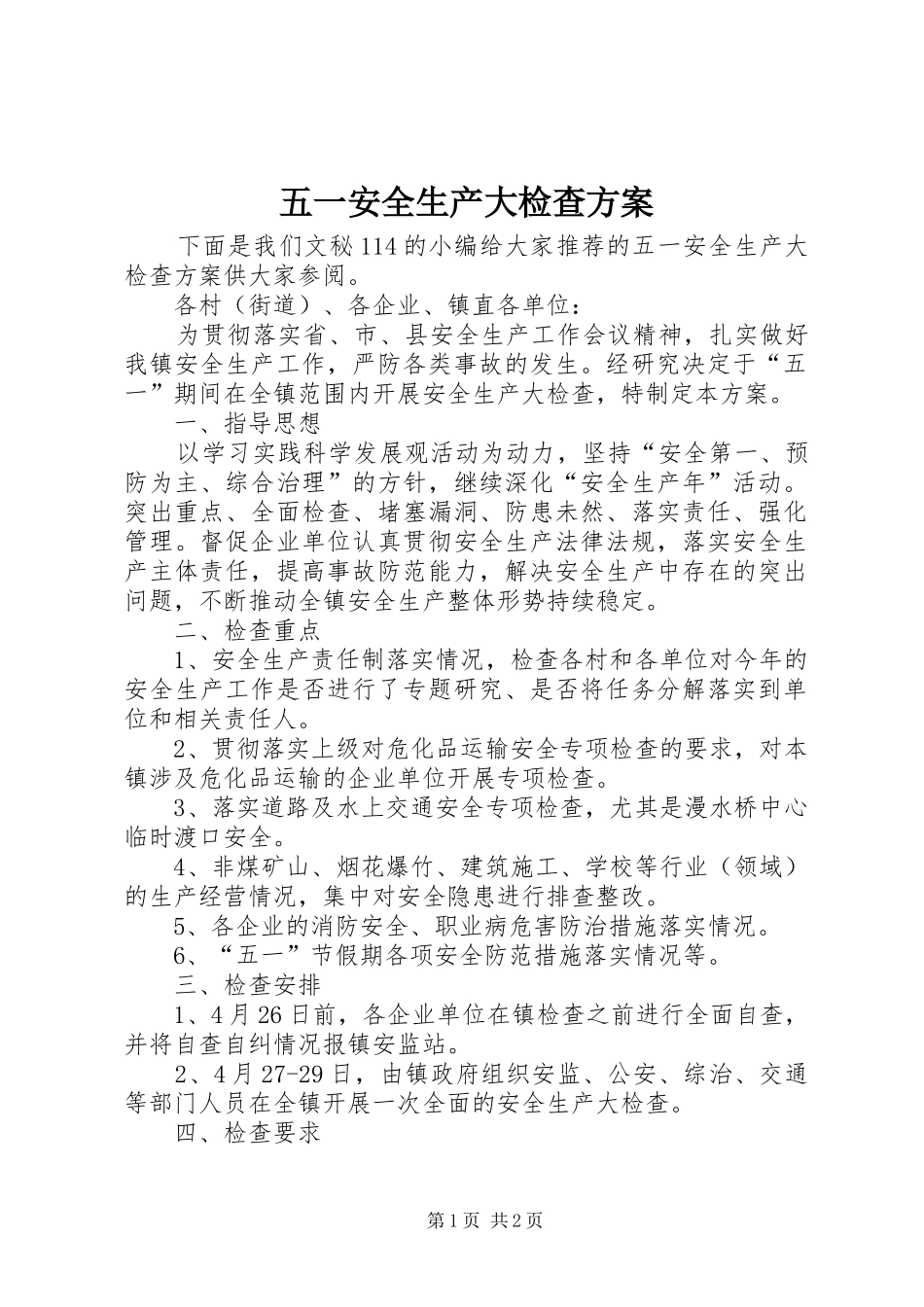 五一安全生产大检查方案

下面是我们文秘114的小编给大家推荐的五一安全生产大检查方案供大家参阅。

各村（街道）、各企业、镇直各单位：

为贯彻落实省、市、县安全生产工作会议精神，扎实做好我镇安全生产工作，严防各类事故的发生。经研究决定于“五一”期间在全镇范围内开展安全生产大检查，特制定本方案。

一、指导思想

以学习实践科学发展观活动为动力，坚持“安全第一、预防为主、综合治理”的方针，继续深化“安全生产年”活动。突出重点、全面检查、堵塞漏洞、防患未然、落实责任、强化管理。督促企业单位认真贯彻安全生产法律法规，落实安全生产主体责任，提高事故防范能力，解决安全生产中存在的突出问题，不断推动全镇安全生产整体形势持续稳定。

二、检查重点

1、安全生产责任制落实情况，检查各村和各单位对今年的安全生产工作是否进行了专题研究、是否将任务分解落实到单位和相关责任人。

2、贯彻落实上级对危化品运输安全专项检查的要求，对本镇涉及危化品运输的企业单位开展专项检查。

3、落实道路及水上交通安全专项检查，尤其是漫水桥中心临时渡口安全。

4、非煤矿山、烟花爆竹、建筑施工、学校等行业（领域）的生产经营情况，集中对安全隐患进行排查整改。

5、各企业的消防安全、职业病危害防治措施落实情况。

6、“五一”节假期各项安全防范措施落实情况等。

三、检查安排

1、4月26日前，各企业单位在镇检查之前进行全面自查，并将自查自纠情况报镇安监站。

2、4月27-29日，由镇政府组织安监、公安、综治、交通等部门人员在全镇开展一次全面的安全生产大检查。

四、检查要求

第1页 共2页